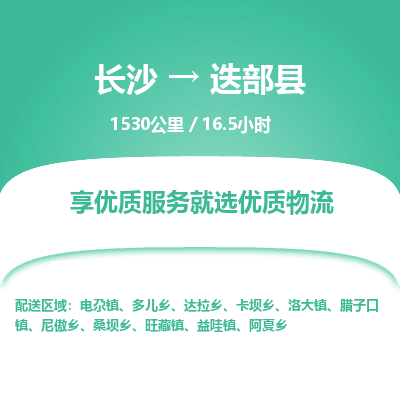 长沙 → 迭部县

1530公里 / 16.5小时

享优质服务就选优质物流

配送区域：电尕镇、多儿乡、达拉乡、卡坝乡、洛大镇、腊子口镇、尼傲乡、桑坝乡、旺藏镇、益哇镇、阿夏乡